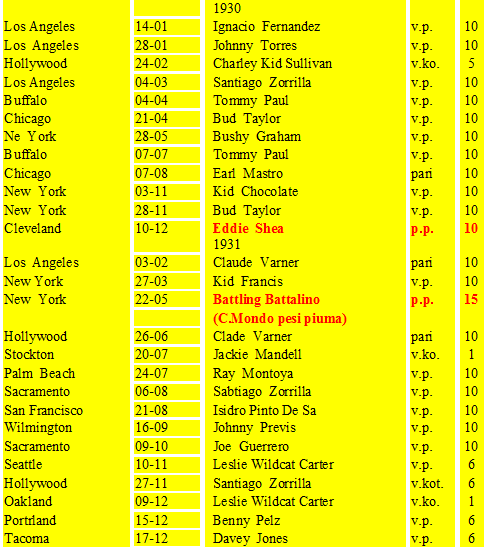 |  |  | 1930 |  |  |
|---|---|---|---|---|
| Los Angeles | 14-01 | Ignacio Fernandez | v.p. | 10 |
| Los Angeles | 28-01 | Johnny Torres | v.p. | 10 |
| Hollywood | 24-02 | Charley Kid Sullivan | v.ko. | 5 |
| Los Angeles | 04-03 | Santiago Zorrilla | v.p. | 10 |
| Buffalo | 04-04 | Tommy Paul | v.p. | 10 |
| Chicago | 21-04 | Bud Taylor | v.p. | 10 |
| Ne York | 28-05 | Bushy Graham | v.p. | 10 |
| Buffalo | 07-07 | Tommy Paul | v.p. | 10 |
| Chicago | 07-08 | Earl Mastro | pari | 10 |
| New York | 03-11 | Kid Chocolate | v.p. | 10 |
| New York | 28-11 | Bud Taylor | v.p. | 10 |
| Cleveland | 10-12 | Eddie Shea | p.p. | 10 |
|  |  | 1931 |  |  |
| Los Angeles | 03-02 | Claude Varner | pari | 10 |
| New York | 27-03 | Kid Francis | v.p. | 10 |
| New York | 22-05 | Battling Battalino | p.p. | 15 |
|  |  | (C.Mondo pesi piuma) |  |  |
| Hollywood | 26-06 | Clade Varner | pari | 10 |
| Stockton | 20-07 | Jackie Mandell | v.ko. | 1 |
| Palm Beach | 24-07 | Ray Montoya | v.p. | 10 |
| Sacramento | 06-08 | Sabtiago Zorrilla | v.p. | 10 |
| San Francisco | 21-08 | Isidro Pinto De Sa | v.p. | 10 |
| Wilmington | 16-09 | Johnny Previs | v.p. | 10 |
| Sacramento | 09-10 | Joe Guerrero | v.p. | 10 |
| Seattle | 10-11 | Leslie Wildcat Carter | v.p. | 6 |
| Hollywood | 27-11 | Santiago Zorrilla | v.kot. | 6 |
| Oakland | 09-12 | Leslie Wildcat Carter | v.ko. | 1 |
| Portrland | 15-12 | Benny Pelz | v.p. | 6 |
| Tacoma | 17-12 | Davey Jones | v.p. | 6 |